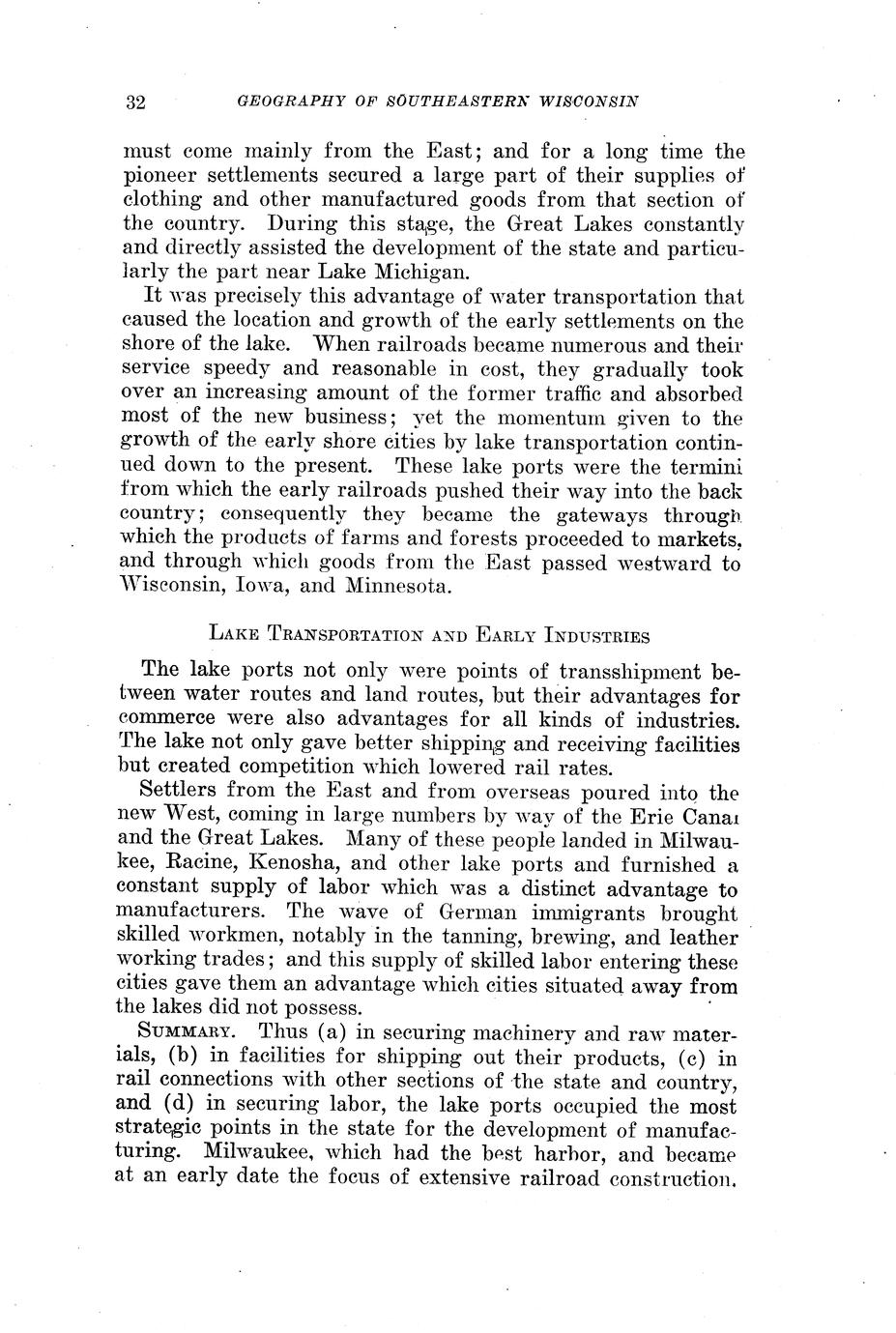 32 GEOGRAPHY OF SOUTHEASTERN WISCONSIN

must come mainly from the East; and for a long time the pioneer settlements secured a large part of their supplies of clothing and other manufactured goods from that section of the country. During this stage, the Great Lakes constantly and directly assisted the development of the state and particularly the part near Lake Michigan.

It was precisely this advantage of water transportation that caused the location and growth of the early settlements on the shore of the lake. When railroads became numerous and their service speedy and reasonable in cost, they gradually took over an increasing amount of the former traffic and absorbed most of the new business; yet the momentum given to the growth of the early shore cities by lake transportation continued down to the present. These lake ports were the termini from which the early railroads pushed their way into the back country; consequently they became the gateways through which the products of farms and forests proceeded to markets, and through which goods from the East passed westward to Wisconsin, Iowa, and Minnesota.

LAKE TRANSPORTATION AND EARLY INDUSTRIES

The lake ports not only were points of transshipment between water routes and land routes, but their advantages for commerce were also advantages for all kinds of industries. The lake not only gave better shipping and receiving facilities but created competition which lowered rail rates.

Settlers from the East and from overseas poured into the new West, coming in large numbers by way of the Erie Canal and the Great Lakes. Many of these people landed in Milwaukee, Racine, Kenosha, and other lake ports and furnished a constant supply of labor which was a distinct advantage to manufacturers. The wave of German immigrants brought skilled workmen, notably in the tanning, brewing, and leather working trades; and this supply of skilled labor entering these cities gave them an advantage which cities situated away from the lakes did not possess.

SUMMARY. Thus (a) in securing machinery and raw materials, (b) in facilities for shipping out their products, (c) in rail connections with other sections of the state and country, and (d) in securing labor, the lake ports occupied the most strategic points in the state for the development of manufacturing. Milwaukee, which had the best harbor, and became at an early date the focus of extensive railroad construction,